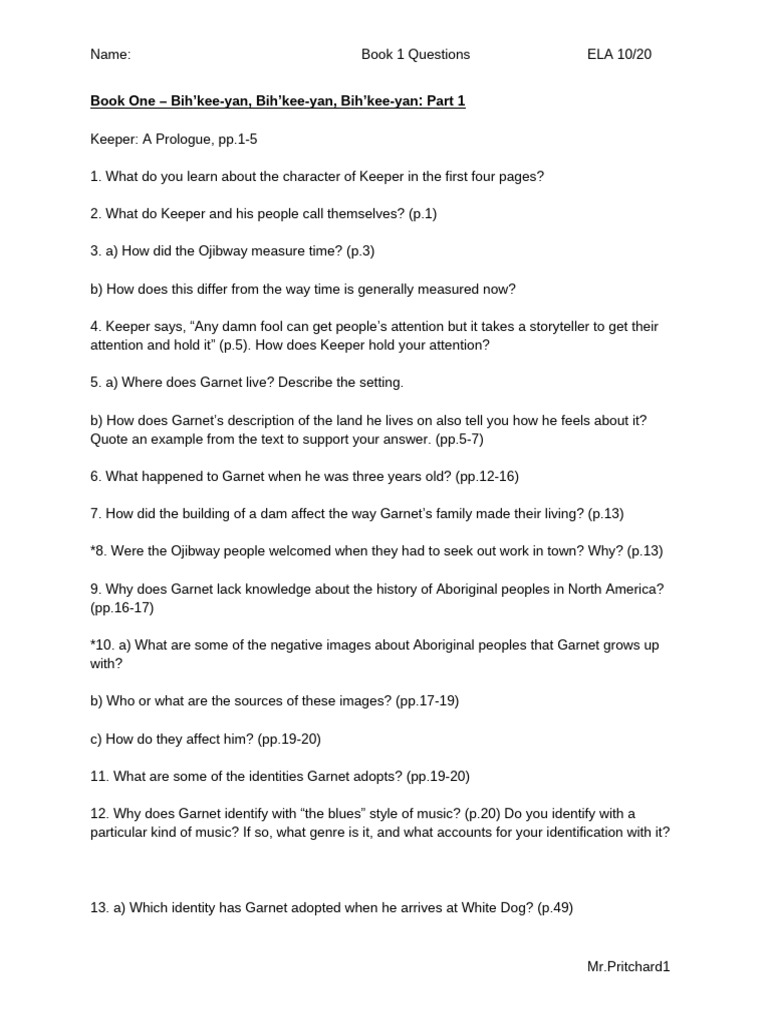 Name: Book 1 Questions ELA 10/20

Book One – Bih'kee-yan, Bih'kee-yan, Bih'kee-yan: Part 1

Keeper: A Prologue, pp.1-5

1. What do you learn about the character of Keeper in the first four pages?

2. What do Keeper and his people call themselves? (p.1)

3. a) How did the Ojibway measure time? (p.3)

b) How does this differ from the way time is generally measured now?

4. Keeper says, "Any damn fool can get people's attention but it takes a storyteller to get their attention and hold it" (p.5). How does Keeper hold your attention?

5. a) Where does Garnet live? Describe the setting.

b) How does Garnet's description of the land he lives on also tell you how he feels about it? Quote an example from the text to support your answer. (pp.5-7)

6. What happened to Garnet when he was three years old? (pp.12-16)

7. How did the building of a dam affect the way Garnet's family made their living? (p.13)

*8. Were the Ojibway people welcomed when they had to seek out work in town? Why? (p.13)

9. Why does Garnet lack knowledge about the history of Aboriginal peoples in North America? (pp.16-17)

*10. a) What are some of the negative images about Aboriginal peoples that Garnet grows up with?

b) Who or what are the sources of these images? (pp.17-19)

c) How do they affect him? (pp.19-20)

11. What are some of the identities Garnet adopts? (pp.19-20)

12. Why does Garnet identify with "the blues" style of music? (p.20) Do you identify with a particular kind of music? If so, what genre is it, and what accounts for your identification with it?

13. a) Which identity has Garnet adopted when he arrives at White Dog? (p.49)

Mr.Pritchard1